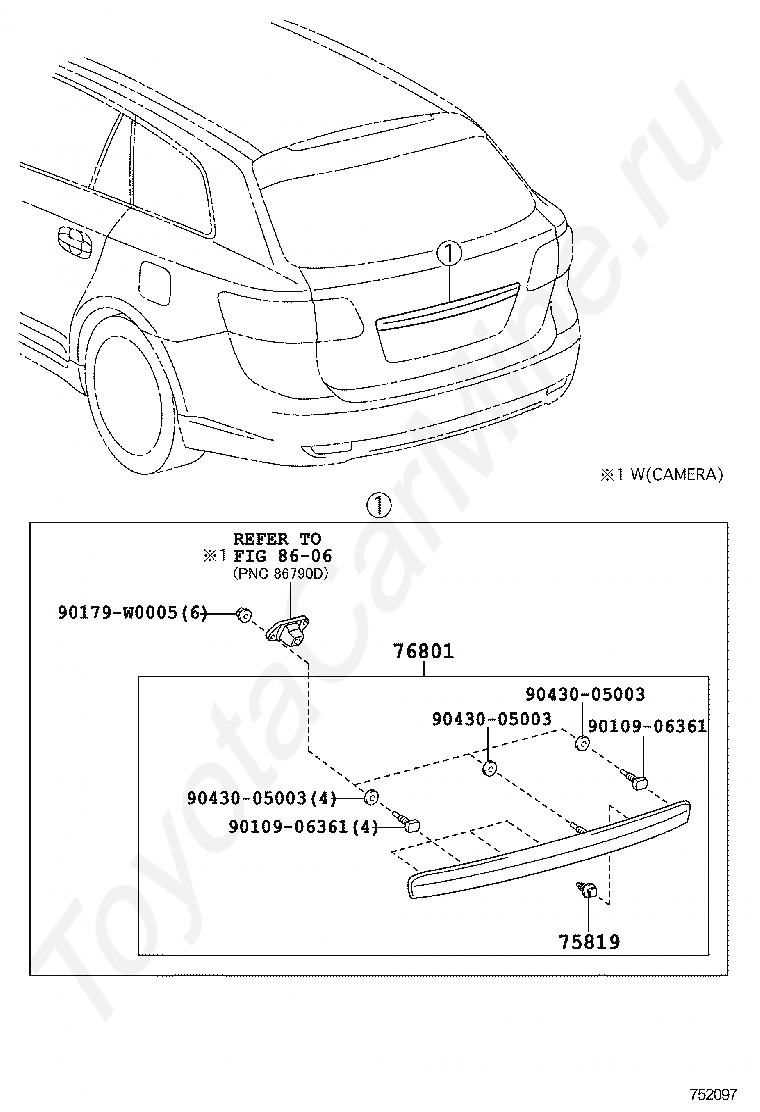 ①

※1 W(CAMERA)

①

REFER TO
※1 FIG 86-06
(PNC 86790D)

90179-W0005(6)

76801

90430-05003

90430-05003

90109-06361

90430-05003(4)

90109-06361(4)

75819

ToyotaCarMine.ru

752097